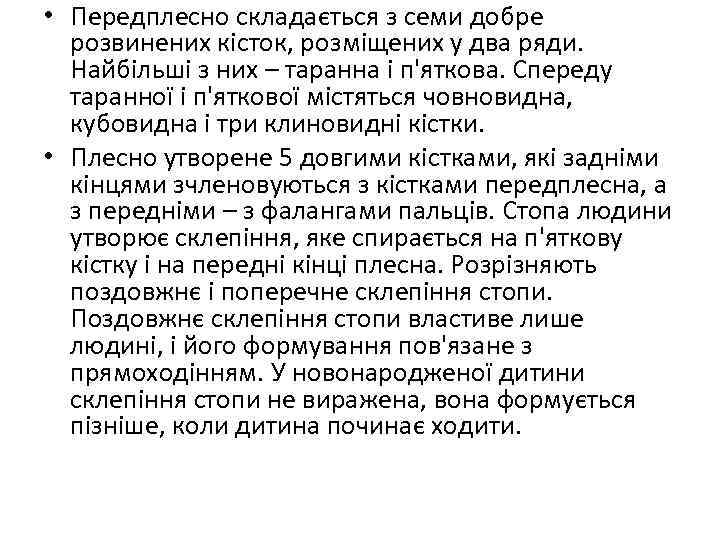 • Передплесно складається з семи добре розвинених кісток, розміщених у два ряди. Найбільші з них – таранна і п'яткова. Спереду таранної і п'яткової містяться човновидна, кубовидна і три клиновидні кістки.

• Плесно утворене 5 довгими кістками, які задніми кінцями зчленовуються з кістками передплесна, а з передніми – з фалангами пальців. Стопа людини утворює склепіння, яке спирається на п'яткову кістку і на передні кінці плесна. Розрізняють поздовжнє і поперечне склепіння стопи. Поздовжнє склепіння стопи властиве лише людині, і його формування пов'язане з прямоходінням. У новонародженої дитини склепіння стопи не виражена, вона формується пізніше, коли дитина починає ходити.